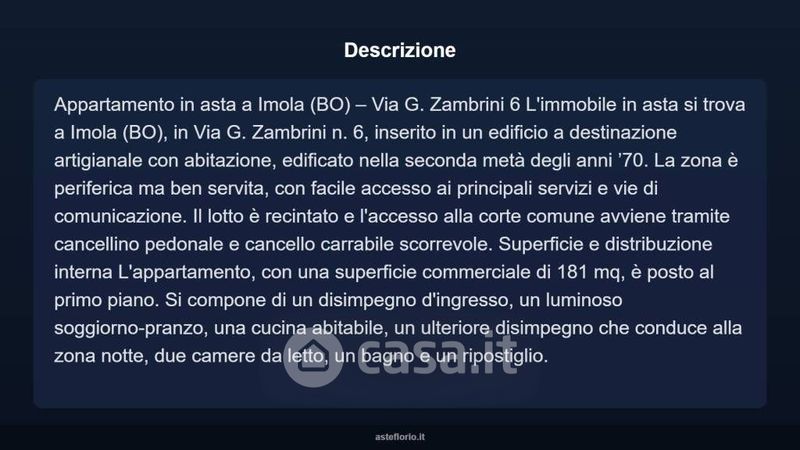 Descrizione

Appartamento in asta a Imola (BO) – Via G. Zambrini 6 L'immobile in asta si trova a Imola (BO), in Via G. Zambrini n. 6, inserito in un edificio a destinazione artigianale con abitazione, edificato nella seconda metà degli anni '70. La zona è periferica ma ben servita, con facile accesso ai principali servizi e vie di comunicazione. Il lotto è recintato e l'accesso alla corte comune avviene tramite cancellino pedonale e cancello carrabile scorrevole. Superficie e distribuzione interna L'appartamento, con una superficie commerciale di 181 mq, è posto al primo piano. Si compone di un disimpegno d'ingresso, un luminoso soggiorno-pranzo, una cucina abitabile, un ulteriore disimpegno che conduce alla zona notte, due camere da letto, un bagno e un ripostiglio.

asteflorio.it

casa.it